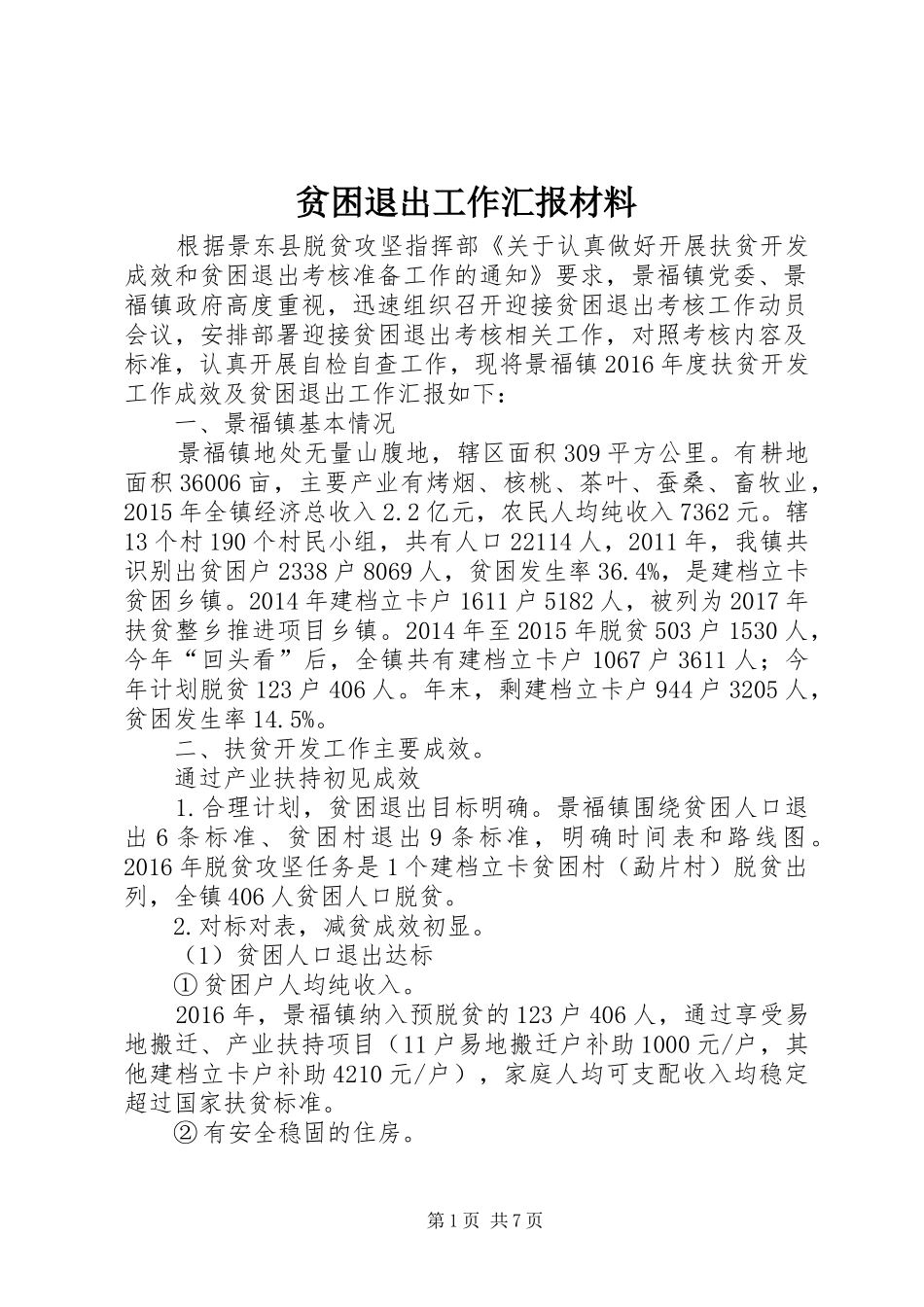 贫困退出工作汇报材料

根据景东县脱贫攻坚指挥部《关于认真做好开展扶贫开发成效和贫困退出考核准备工作的通知》要求，景福镇党委、景福镇政府高度重视，迅速组织召开迎接贫困退出考核工作动员会议，安排部署迎接贫困退出考核相关工作，对照考核内容及标准，认真开展自检自查工作，现将景福镇2016年度扶贫开发工作成效及贫困退出工作汇报如下：

一、景福镇基本情况

景福镇地处无量山腹地，辖区面积309平方公里。有耕地面积36006亩，主要产业有烤烟、核桃、茶叶、蚕桑、畜牧业，2015年全镇经济总收入2.2亿元，农民人均纯收入7362元。辖13个村190个村民小组，共有人口22114人，2011年，我镇共识别出贫困户2338户8069人，贫困发生率36.4%，是建档立卡贫困乡镇。2014年建档立卡户1611户5182人，被列为2017年扶贫整乡推进项目乡镇。2014年至2015年脱贫503户1530人，今年“回头看”后，全镇共有建档立卡户1067户3611人；今年计划脱贫123户406人。年末，剩建档立卡户944户3205人，贫困发生率14.5%。

二、扶贫开发工作主要成效。

通过产业扶持初见成效

1.合理计划，贫困退出目标明确。景福镇围绕贫困人口退出6条标准、贫困村退出9条标准，明确时间表和路线图。2016年脱贫攻坚任务是1个建档立卡贫困村（勐片村）脱贫出列，全镇406人贫困人口脱贫。

2.对标对表，减贫成效初显。

（1）贫困人口退出达标

①贫困户人均纯收入。

2016年，景福镇纳入预脱贫的123户406人，通过享受易地搬迁、产业扶持项目（11户易地搬迁户补助1000元/户，其他建档立卡户补助4210元/户），家庭人均可支配收入均稳定超过国家扶贫标准。

②有安全稳固的住房。

第1页 共7页